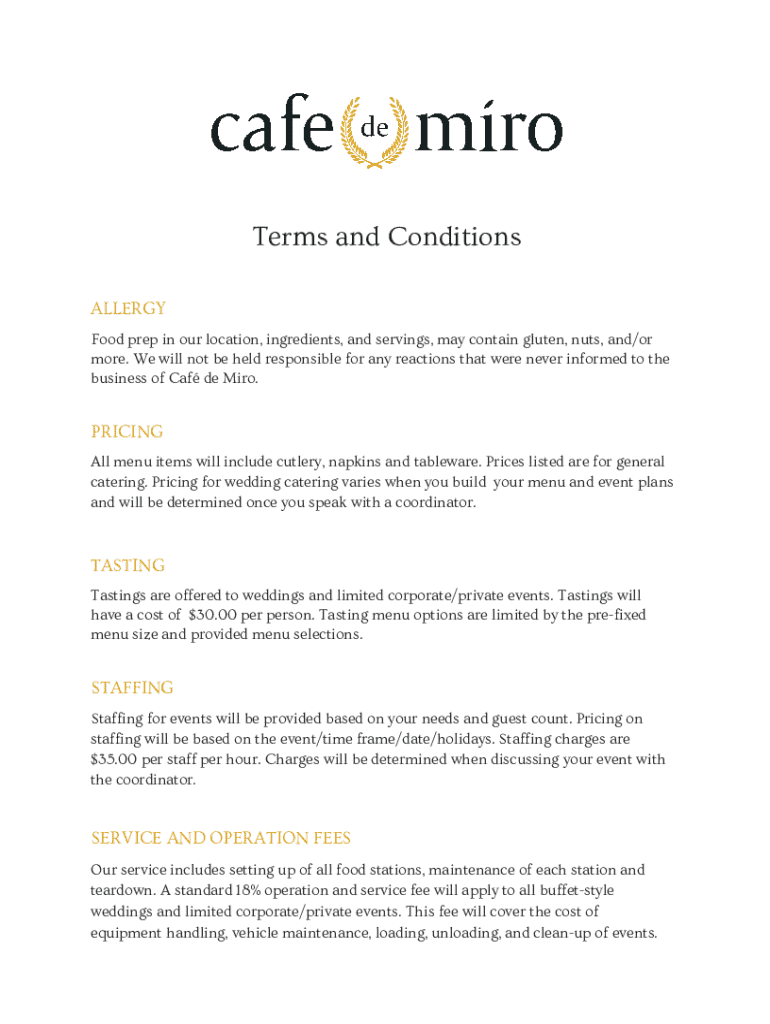 cafe de miro

Terms and Conditions

ALLERGY

Food prep in our location, ingredients, and servings, may contain gluten, nuts, and/or more. We will not be held responsible for any reactions that were never informed to the business of Café de Miro.

PRICING

All menu items will include cutlery, napkins and tableware. Prices listed are for general catering. Pricing for wedding catering varies when you build your menu and event plans and will be determined once you speak with a coordinator.

TASTING

Tastings are offered to weddings and limited corporate/private events. Tastings will have a cost of $30.00 per person. Tasting menu options are limited by the pre-fixed menu size and provided menu selections.

STAFFING

Staffing for events will be provided based on your needs and guest count. Pricing on staffing will be based on the event/time frame/date/holidays. Staffing charges are $35.00 per staff per hour. Charges will be determined when discussing your event with the coordinator.

SERVICE AND OPERATION FEES

Our service includes setting up of all food stations, maintenance of each station and teardown. A standard 18% operation and service fee will apply to all buffet-style weddings and limited corporate/private events. This fee will cover the cost of equipment handling, vehicle maintenance, loading, unloading, and clean-up of events.